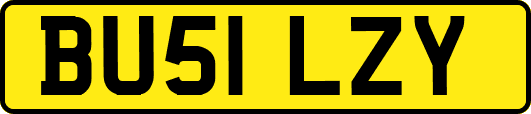 BU51 LZY